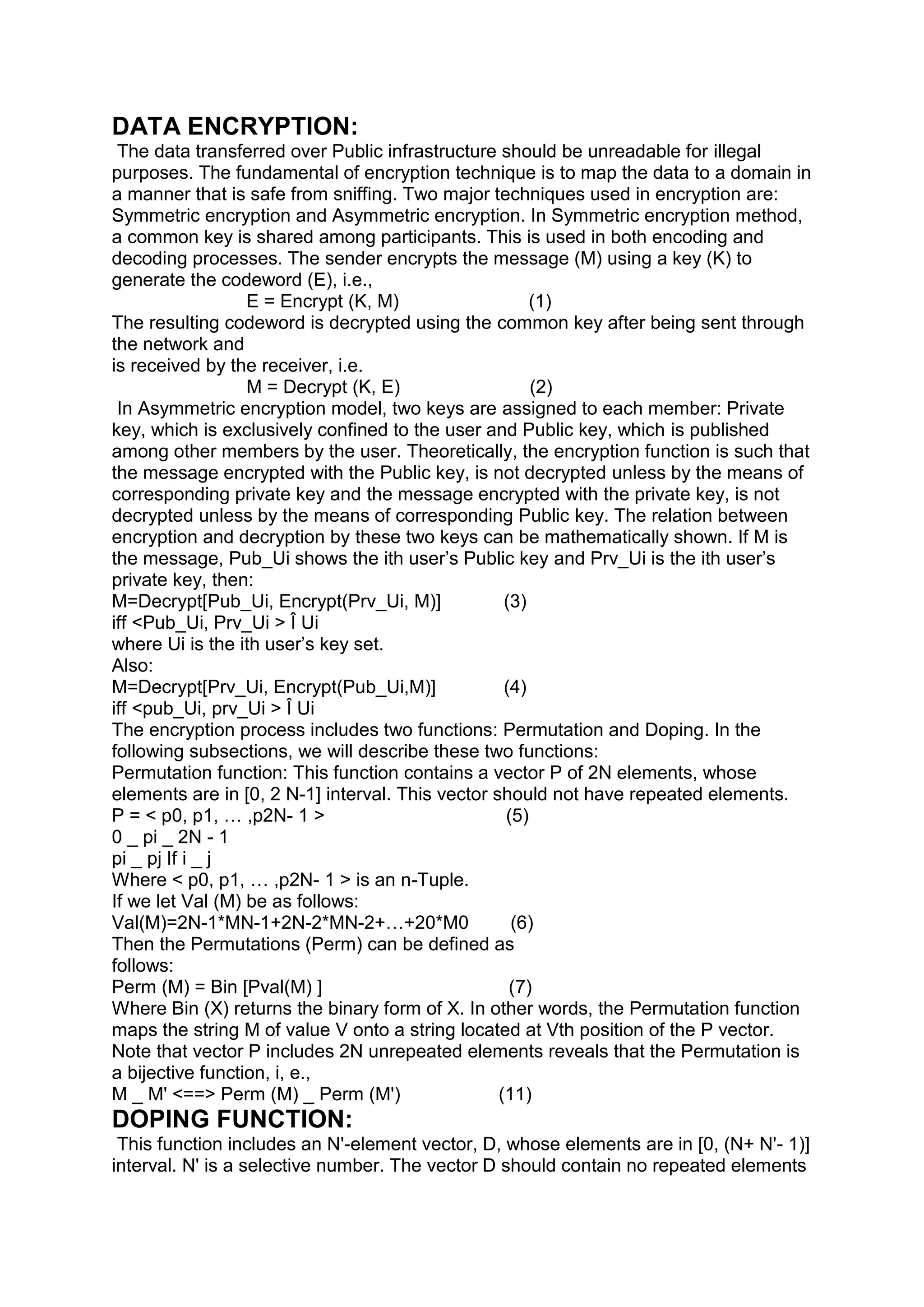 DATA ENCRYPTION:

The data transferred over Public infrastructure should be unreadable for illegal purposes. The fundamental of encryption technique is to map the data to a domain in a manner that is safe from sniffing. Two major techniques used in encryption are: Symmetric encryption and Asymmetric encryption. In Symmetric encryption method, a common key is shared among participants. This is used in both encoding and decoding processes. The sender encrypts the message (M) using a key (K) to generate the codeword (E), i.e.,

E = Encrypt (K, M) (1)

The resulting codeword is decrypted using the common key after being sent through the network and
is received by the receiver, i.e.

M = Decrypt (K, E) (2)

In Asymmetric encryption model, two keys are assigned to each member: Private key, which is exclusively confined to the user and Public key, which is published among other members by the user. Theoretically, the encryption function is such that the message encrypted with the Public key, is not decrypted unless by the means of corresponding private key and the message encrypted with the private key, is not decrypted unless by the means of corresponding Public key. The relation between encryption and decryption by these two keys can be mathematically shown. If M is the message, Pub_Ui shows the ith user's Public key and Prv_Ui is the ith user's private key, then:
M=Decrypt[Pub_Ui, Encrypt(Prv_Ui, M)] (3)
iff <Pub_Ui, Prv_Ui > Î Ui
where Ui is the ith user's key set.
Also:
M=Decrypt[Prv_Ui, Encrypt(Pub_Ui,M)] (4)
iff <pub_Ui, prv_Ui > Î Ui
The encryption process includes two functions: Permutation and Doping. In the following subsections, we will describe these two functions:
Permutation function: This function contains a vector P of 2N elements, whose elements are in [0, 2 N-1] interval. This vector should not have repeated elements.
P = < p0, p1, … ,p2N- 1 > (5)
0 _ pi _ 2N - 1
pi _ pj If i _ j
Where < p0, p1, … ,p2N- 1 > is an n-Tuple.
If we let Val (M) be as follows:
Val(M)=2N-1*MN-1+2N-2*MN-2+…+20*M0 (6)
Then the Permutations (Perm) can be defined as follows:
Perm (M) = Bin [Pval(M) ] (7)
Where Bin (X) returns the binary form of X. In other words, the Permutation function maps the string M of value V onto a string located at Vth position of the P vector. Note that vector P includes 2N unrepeated elements reveals that the Permutation is a bijective function, i, e.,
M _ M' <==> Perm (M) _ Perm (M') (11)

DOPING FUNCTION:

This function includes an N'-element vector, D, whose elements are in [0, (N+ N'- 1)] interval. N' is a selective number. The vector D should contain no repeated elements